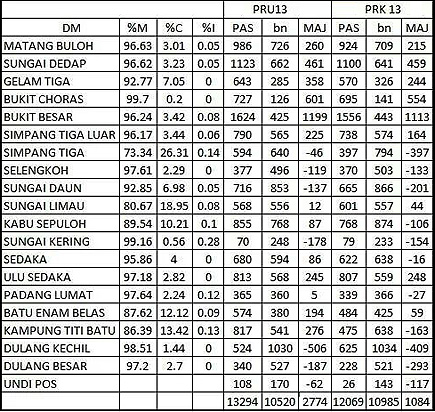 | | | | | PRU13 | | | PRK 13 | | |
|---|---|---|---|---|---|---|---|---|---|
| DM | %M | %C | %I | PAS | bn | MAJ | PAS | bn | MAJ |
| MATANG BULOH | 96.63 | 3.01 | 0.05 | 986 | 726 | 260 | 924 | 709 | 215 |
| SUNGAI DEDAP | 96.62 | 3.23 | 0.05 | 1123 | 662 | 461 | 1100 | 641 | 459 |
| GELAM TIGA | 92.77 | 7.05 | 0 | 643 | 285 | 358 | 570 | 326 | 244 |
| BUKIT CHORAS | 99.7 | 0.2 | 0 | 727 | 126 | 601 | 695 | 141 | 554 |
| BUKIT BESAR | 96.24 | 3.42 | 0.08 | 1624 | 425 | 1199 | 1556 | 443 | 1113 |
| SIMPANG TIGA LUAR | 96.17 | 3.44 | 0.06 | 790 | 565 | 225 | 738 | 574 | 164 |
| SIMPANG TIGA | 73.34 | 26.31 | 0.14 | 594 | 640 | -46 | 397 | 794 | -397 |
| SELENGKOH | 97.61 | 2.29 | 0 | 377 | 496 | -119 | 370 | 503 | -133 |
| SUNGAI DAUN | 92.85 | 6.98 | 0.05 | 716 | 853 | -137 | 665 | 866 | -201 |
| SUNGAI LIMAU | 80.67 | 18.95 | 0.08 | 568 | 556 | 12 | 601 | 557 | 44 |
| KABU SEPULOH | 89.54 | 10.21 | 0.1 | 855 | 768 | 87 | 768 | 874 | -106 |
| SUNGAI KERING | 99.16 | 0.56 | 0.28 | 70 | 248 | -178 | 79 | 233 | -154 |
| SEDAKA | 95.86 | 4 | 0 | 680 | 594 | 86 | 622 | 638 | -16 |
| ULU SEDAKA | 97.18 | 2.82 | 0 | 813 | 568 | 245 | 807 | 559 | 248 |
| PADANG LUMAT | 97.64 | 2.24 | 0.12 | 365 | 360 | 5 | 339 | 366 | -27 |
| BATU ENAM BELAS | 87.62 | 12.12 | 0.09 | 574 | 380 | 194 | 484 | 425 | 59 |
| KAMPUNG TITI BATU | 86.39 | 13.42 | 0.13 | 817 | 541 | 276 | 475 | 638 | -163 |
| DULANG KECHIL | 98.51 | 1.44 | 0 | 524 | 1030 | -506 | 625 | 1034 | -409 |
| DULANG BESAR | 97.2 | 2.7 | 0 | 340 | 527 | -187 | 228 | 521 | -293 |
| UNDI POS | | | | 108 | 170 | -62 | 26 | 143 | -117 |
| | | | | 13294 | 10520 | 2774 | 12069 | 10985 | 1084 |